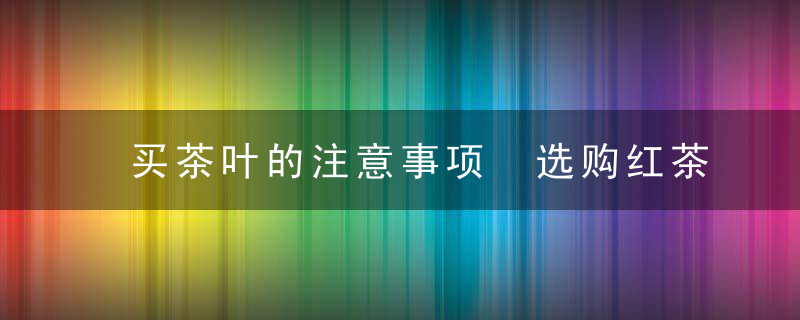 买茶叶的注意事项　选购红茶